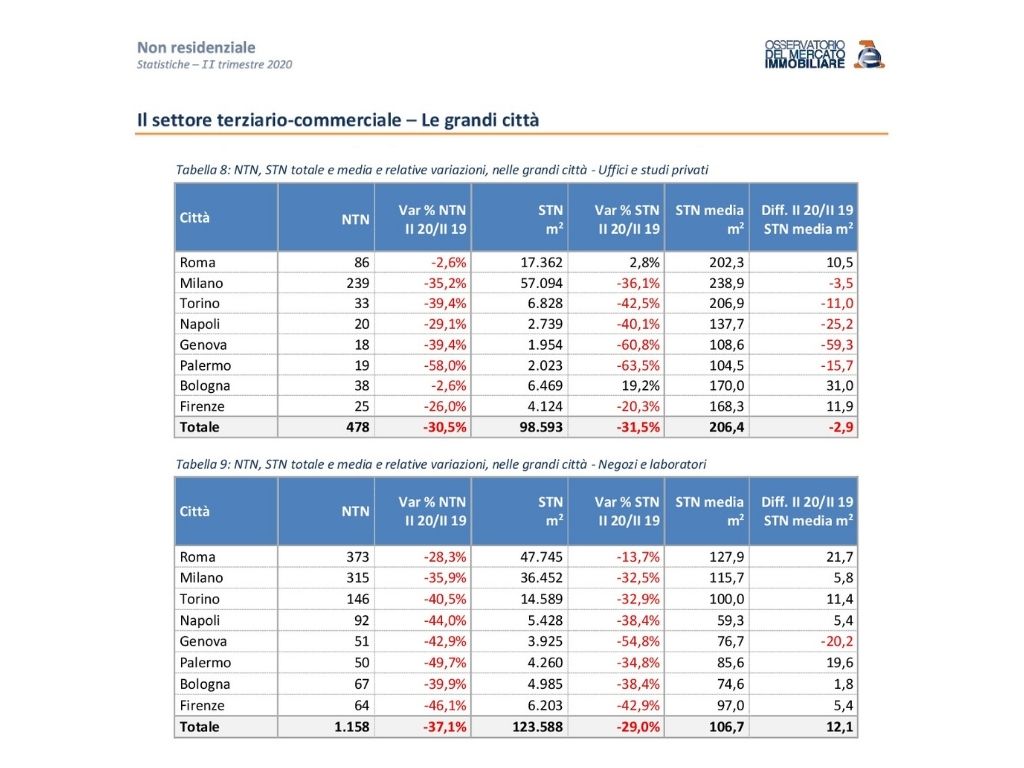 Non residenziale
Statistiche – II trimestre 2020

OSSERVATORIO DEL MERCATO IMMOBILIARE

Il settore terziario-commerciale – Le grandi città

Tabella 8: NTN, STN totale e media e relative variazioni, nelle grandi città - Uffici e studi privati

| Città | NTN | Var % NTN II 20/II 19 | STN $m^2$ | Var % STN II 20/II 19 | STN media $m^2$ | Diff. II 20/II 19 STN media $m^2$ |
|---|---|---|---|---|---|---|
| Roma | 86 | -2,6% | 17.362 | 2,8% | 202,3 | 10,5 |
| Milano | 239 | -35,2% | 57.094 | -36,1% | 238,9 | -3,5 |
| Torino | 33 | -39,4% | 6.828 | -42,5% | 206,9 | -11,0 |
| Napoli | 20 | -29,1% | 2.739 | -40,1% | 137,7 | -25,2 |
| Genova | 18 | -39,4% | 1.954 | -60,8% | 108,6 | -59,3 |
| Palermo | 19 | -58,0% | 2.023 | -63,5% | 104,5 | -15,7 |
| Bologna | 38 | -2,6% | 6.469 | 19,2% | 170,0 | 31,0 |
| Firenze | 25 | -26,0% | 4.124 | -20,3% | 168,3 | 11,9 |
| Totale | 478 | -30,5% | 98.593 | -31,5% | 206,4 | -2,9 |

Tabella 9: NTN, STN totale e media e relative variazioni, nelle grandi città - Negozi e laboratori

| Città | NTN | Var % NTN II 20/II 19 | STN $m^2$ | Var % STN II 20/II 19 | STN media $m^2$ | Diff. II 20/II 19 STN media $m^2$ |
|---|---|---|---|---|---|---|
| Roma | 373 | -28,3% | 47.745 | -13,7% | 127,9 | 21,7 |
| Milano | 315 | -35,9% | 36.452 | -32,5% | 115,7 | 5,8 |
| Torino | 146 | -40,5% | 14.589 | -32,9% | 100,0 | 11,4 |
| Napoli | 92 | -44,0% | 5.428 | -38,4% | 59,3 | 5,4 |
| Genova | 51 | -42,9% | 3.925 | -54,8% | 76,7 | -20,2 |
| Palermo | 50 | -49,7% | 4.260 | -34,8% | 85,6 | 19,6 |
| Bologna | 67 | -39,9% | 4.985 | -38,4% | 74,6 | 1,8 |
| Firenze | 64 | -46,1% | 6.203 | -42,9% | 97,0 | 5,4 |
| Totale | 1.158 | -37,1% | 123.588 | -29,0% | 106,7 | 12,1 |